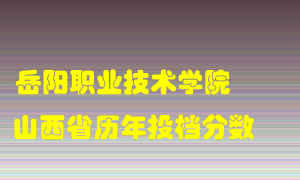 岳阳职业技术学院
山西省历年投档分数